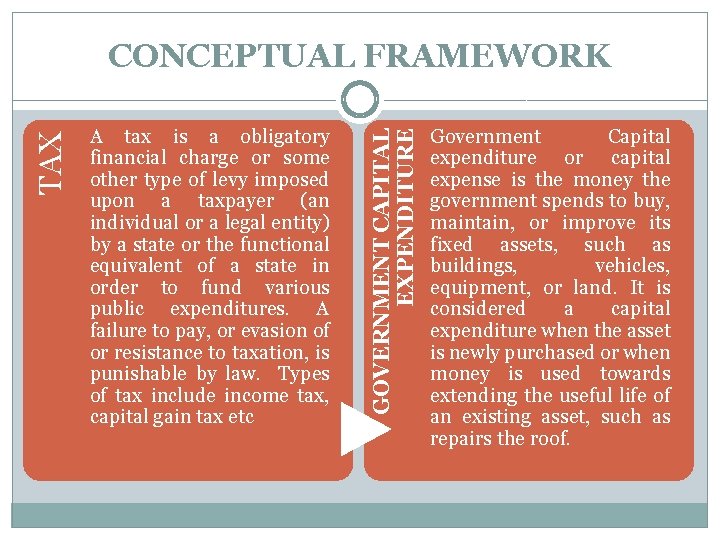 CONCEPTUAL FRAMEWORK

TAX

A tax is a obligatory financial charge or some other type of levy imposed upon a taxpayer (an individual or a legal entity) by a state or the functional equivalent of a state in order to fund various public expenditures. A failure to pay, or evasion of or resistance to taxation, is punishable by law. Types of tax include income tax, capital gain tax etc

GOVERNMENT CAPITAL EXPENDITURE

Government Capital expenditure or capital expense is the money the government spends to buy, maintain, or improve its fixed assets, such as buildings, vehicles, equipment, or land. It is considered a capital expenditure when the asset is newly purchased or when money is used towards extending the useful life of an existing asset, such as repairs the roof.